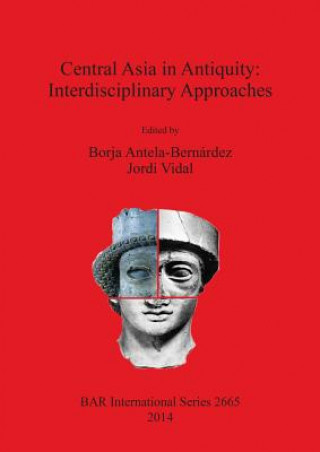 Central Asia in Antiquity:
Interdisciplinary Approaches

Edited by

Borja Antela-Bernárdez
Jordi Vidal

BAR International Series 2665
2014